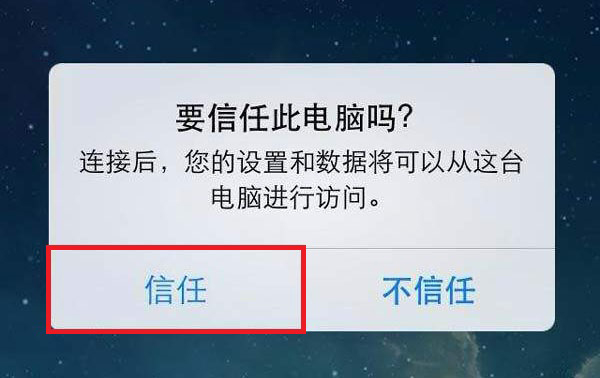 要信任此电脑吗?
连接后，您的设置和数据将可以从这台电脑进行访问。

信任

不信任